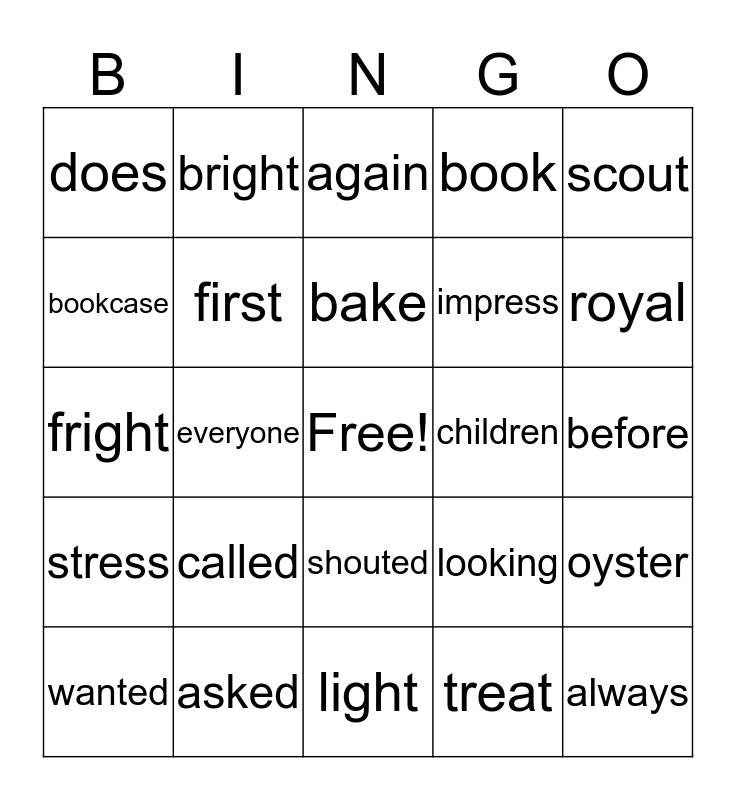 | B | I | N | G | O |
|---|---|---|---|---|
| does | bright | again | book | scout |
| bookcase | first | bake | impress | royal |
| fright | everyone | Free! | children | before |
| stress | called | shouted | looking | oyster |
| wanted | asked | light | treat | always |